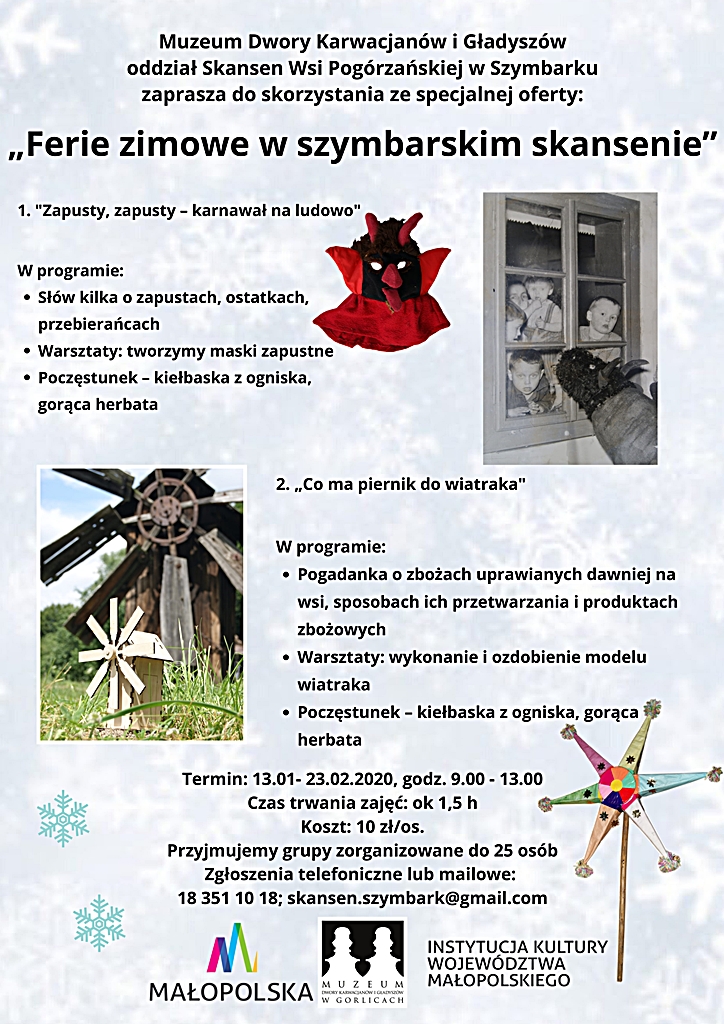 Muzeum Dwory Karwacjanów i Gładyszów
oddział Skansen Wsi Pogórzańskiej w Szymbarku
zaprasza do skorzystania ze specjalnej oferty:

„Ferie zimowe w szymbarskim skansenie”

1. "Zapusty, zapusty – karnawał na ludowo"

W programie:
• Słów kilka o zapustach, ostatkach, przebierańcach
• Warsztaty: tworzymy maski zapustne
• Poczęstunek – kiełbaska z ogniska, gorąca herbata

2. „Co ma piernik do wiatraka"

W programie:
• Pogadanka o zbożach uprawianych dawniej na wsi, sposobach ich przetwarzania i produktach zbożowych
• Warsztaty: wykonanie i ozdobienie modelu wiatraka
• Poczęstunek – kiełbaska z ogniska, gorąca herbata

Termin: 13.01- 23.02.2020, godz. 9.00 - 13.00
Czas trwania zajęć: ok 1,5 h
Koszt: 10 zł/os.
Przyjmujemy grupy zorganizowane do 25 osób
Zgłoszenia telefoniczne lub mailowe:
18 351 10 18; skansen.szymbark@gmail.com

MAŁOPOLSKA

MUZEUM DWORY KARWACJANÓW I GŁADYSZÓW W GORLICACH

INSTYTUCJA KULTURY WOJEWÓDZTWA MAŁOPOLSKIEGO